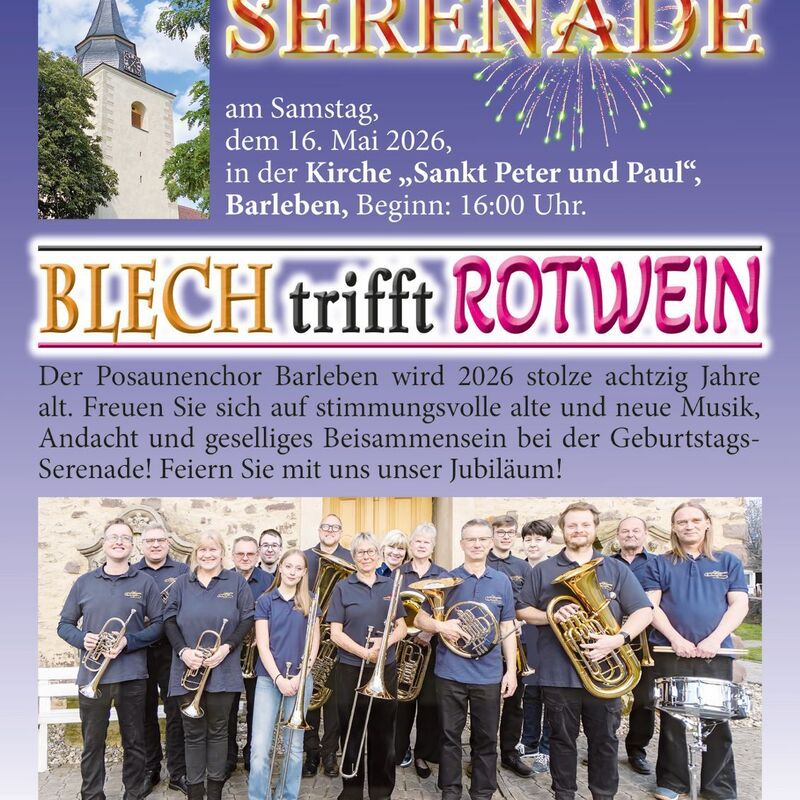 SERENADE

am Samstag, dem 16. Mai 2026, in der **Kirche „Sankt Peter und Paul“, Barleben,** Beginn: 16:00 Uhr.

BLECH trifft ROTWEIN

Der Posaunenchor Barleben wird 2026 stolze achtzig Jahre alt. Freuen Sie sich auf stimmungsvolle alte und neue Musik, Andacht und geselliges Beisammensein bei der Geburtstags-Serenade! Feiern Sie mit uns unser Jubiläum!